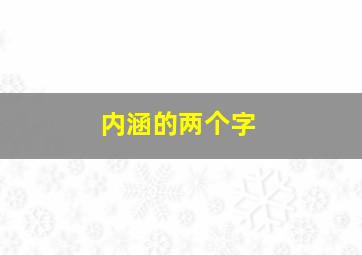 内涵的两个字